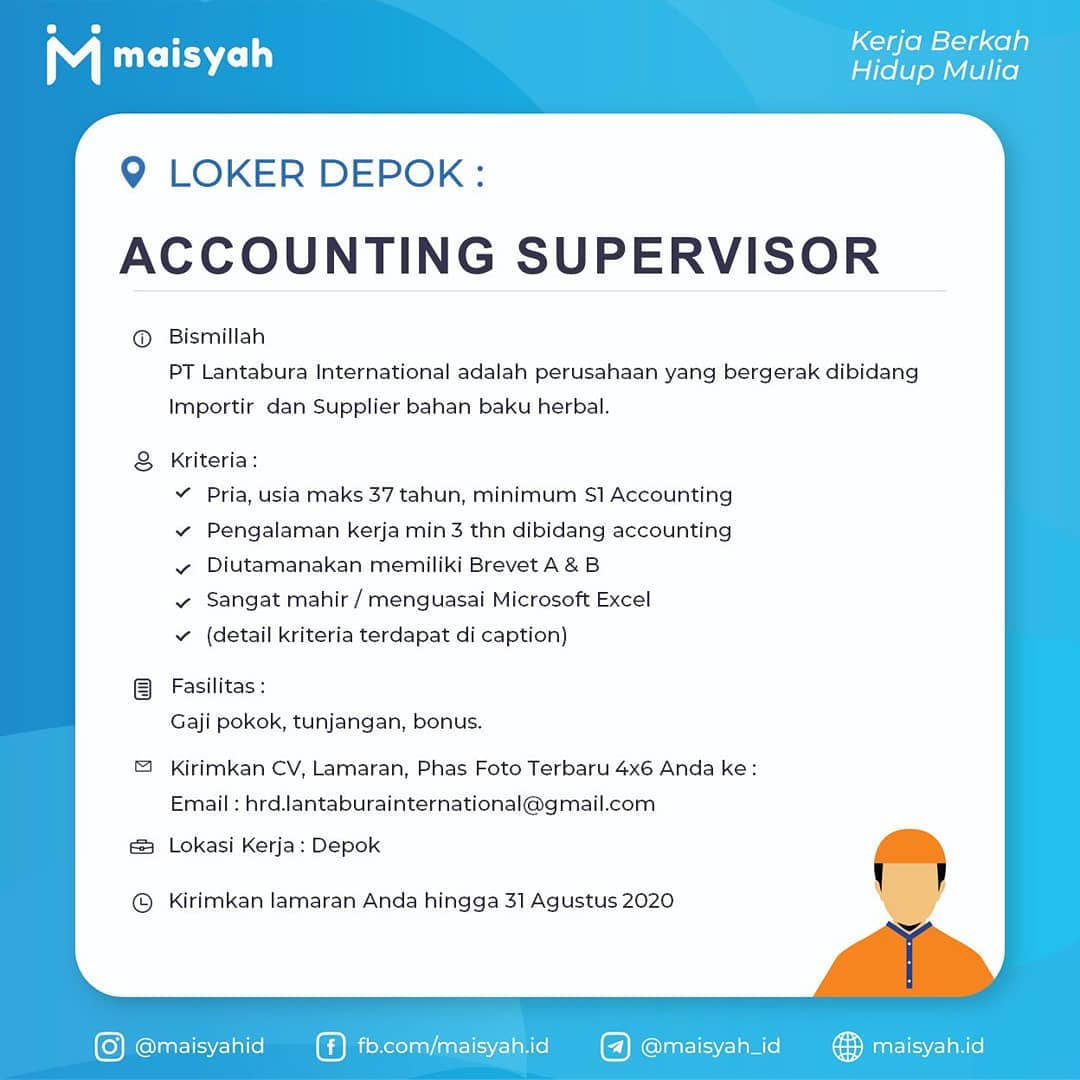 maisyah

Kerja Berkah
Hidup Mulia

LOKER DEPOK :

ACCOUNTING SUPERVISOR

Bismillah
PT Lantabura International adalah perusahaan yang bergerak dibidang Importir dan Supplier bahan baku herbal.

Kriteria :
Pria, usia maks 37 tahun, minimum S1 Accounting
Pengalaman kerja min 3 thn dibidang accounting
Diutamanakan memiliki Brevet A & B
Sangat mahir / menguasai Microsoft Excel
(detail kriteria terdapat di caption)

Fasilitas :
Gaji pokok, tunjangan, bonus.

Kirimkan CV, Lamaran, Phas Foto Terbaru 4x6 Anda ke :
Email : hrd.lantaburainternational@gmail.com

Lokasi Kerja : Depok

Kirimkan lamaran Anda hingga 31 Agustus 2020

@maisyahid
fb.com/maisyah.id
@maisyah_id
maisyah.id